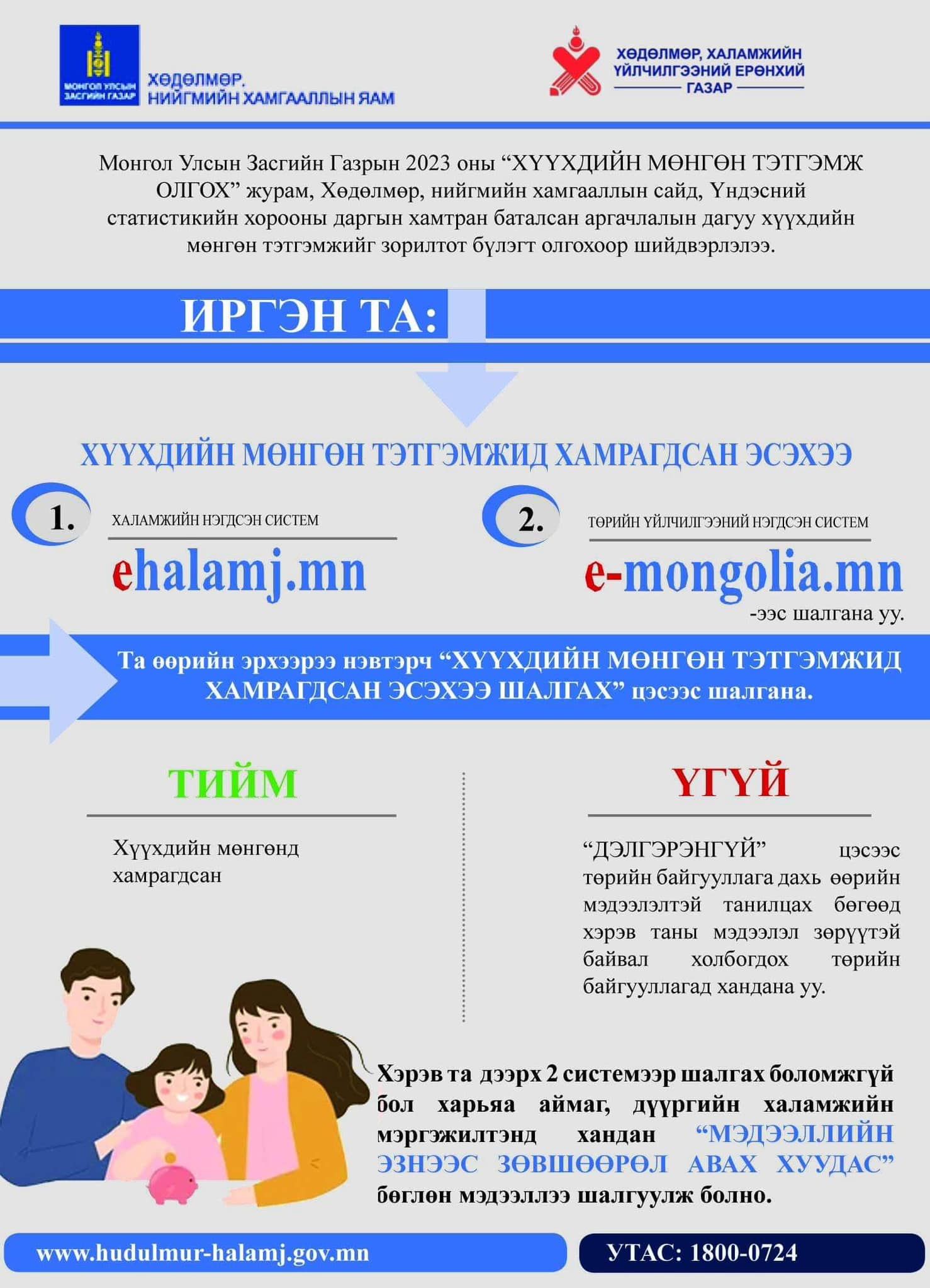 МОНГОЛ УЛСЫН ЗАСГИЙН ГАЗАР

ХӨДӨЛМӨР, НИЙГМИЙН ХАМГААЛЛЫН ЯАМ

ХӨДӨЛМӨР, ХАЛАМЖИЙН ҮЙЛЧИЛГЭЭНИЙ ЕРӨНХИЙ ГАЗАР

Монгол Улсын Засгийн Газрын 2023 оны “ХҮҮХДИЙН МӨНГӨН ТЭТГЭМЖ ОЛГОХ” журам, Хөдөлмөр, нийгмийн хамгааллын сайд, Үндэсний статистикийн хорооны даргын хамтран баталсан аргачлалын дагуу хүүхдийн мөнгөн тэтгэмжийг зорилтот бүлэгт олгохоор шийдвэрлэлээ.

ИРГЭН ТА:

ХҮҮХДИЙН МӨНГӨН ТЭТГЭМЖИД ХАМРАГДСАН ЭСЭХЭЭ

1. ХАЛАМЖИЙН НЭГДСЭН СИСТЕМ
ehalamj.mn

2. ТӨРИЙН ҮЙЛЧИЛГЭЭНИЙ НЭГДСЭН СИСТЕМ
e-mongolia.mn
-ээс шалгана уу.

Та өөрийн эрхээрээ нэвтэрч “ХҮҮХДИЙН МӨНГӨН ТЭТГЭМЖИД ХАМРАГДСАН ЭСЭХЭЭ ШАЛГАХ” цэсээс шалгана.

ТИЙМ

Хүүхдийн мөнгөнд хамрагдсан

ҮГҮЙ

“ДЭЛГЭРЭНГҮЙ” цэсээс төрийн байгууллага дахь өөрийн мэдээлэлтэй танилцах бөгөөд хэрэв таны мэдээлэл зөрүүтэй байвал холбогдох төрийн байгууллагад хандана уу.

Хэрэв та дээрх 2 системээр шалгах боломжгүй бол харьяа аймаг, дүүргийн халамжийн мэргэжилтэнд хандан “МЭДЭЭЛЛИЙН ЭЗНЭЭС ЗӨВШӨӨРӨЛ АВАХ ХУУДАС” бөглөн мэдээллээ шалгуулж болно.

www.hudulmur-halamj.gov.mn

УТАС: 1800-0724